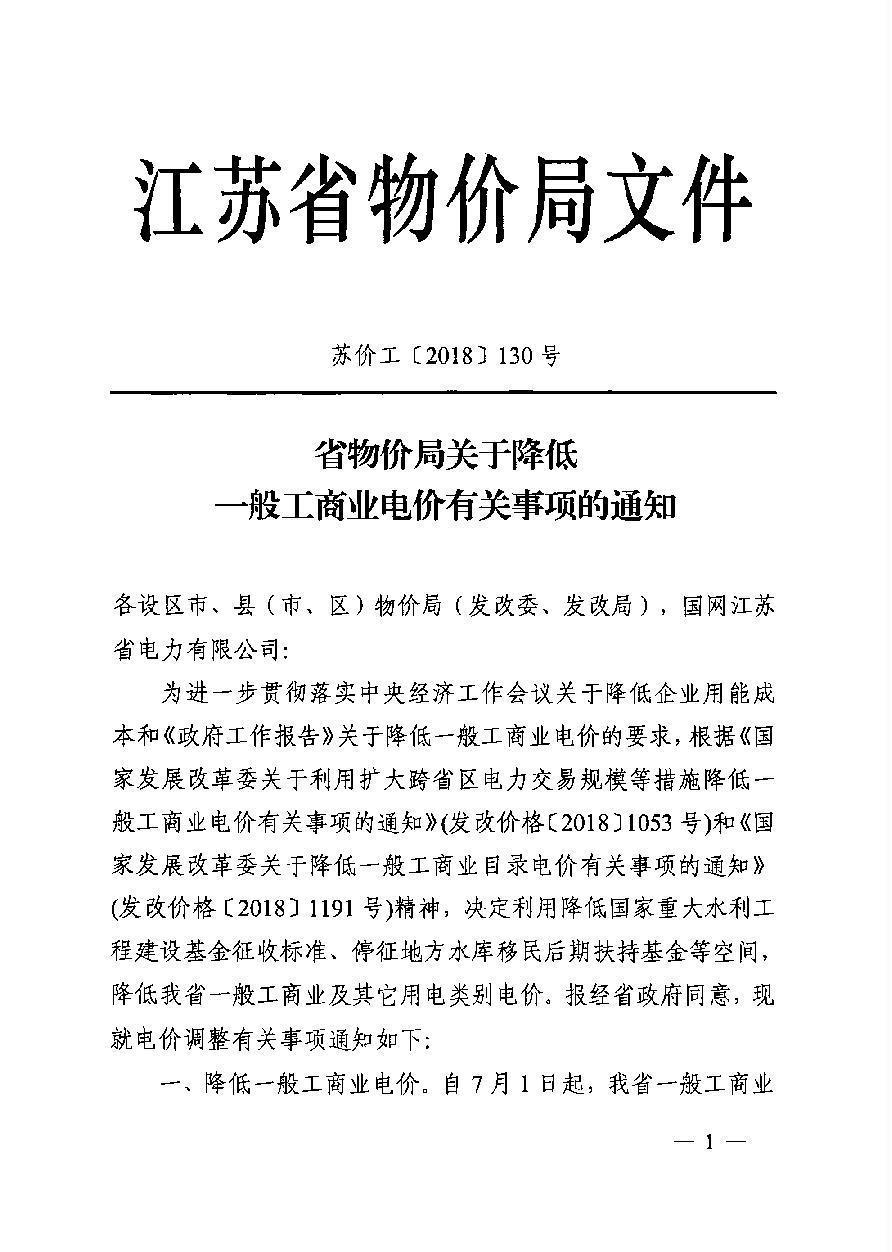 江苏省物价局文件

苏价工〔2018〕130号

省物价局关于降低
一般工商业电价有关事项的通知

各设区市、县（市、区）物价局（发改委、发改局），国网江苏省电力有限公司:

为进一步贯彻落实中央经济工作会议关于降低企业用能成本和《政府工作报告》关于降低一般工商业电价的要求，根据《国家发展改革委关于利用扩大跨省区电力交易规模等措施降低一般工商业电价有关事项的通知》(发改价格〔2018〕1053号)和《国家发展改革委关于降低一般工商业目录电价有关事项的通知》(发改价格〔2018〕1191号)精神，决定利用降低国家重大水利工程建设基金征收标准、停征地方水库移民后期扶持基金等空间，降低我省一般工商业及其它用电类别电价。报经省政府同意，现就电价调整有关事项通知如下:

一、降低一般工商业电价。自7月1日起，我省一般工商业

— 1 —